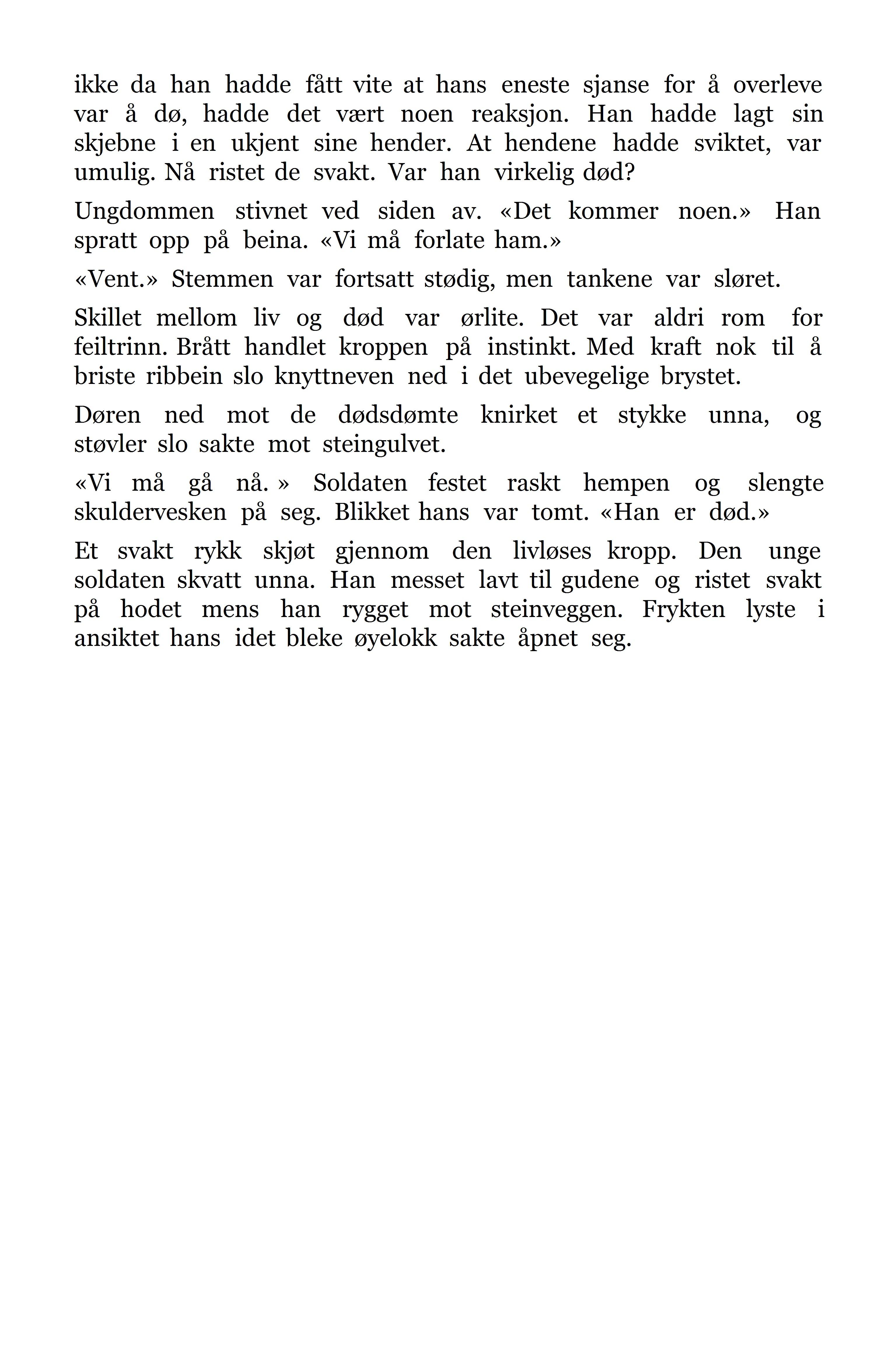 ikke da han hadde fått vite at hans eneste sjanse for å overleve var å dø, hadde det vært noen reaksjon. Han hadde lagt sin skjebne i en ukjent sine hender. At hendene hadde sviktet, var umulig. Nå ristet de svakt. Var han virkelig død?

Ungdommen stivnet ved siden av. «Det kommer noen.» Han spratt opp på beina. «Vi må forlate ham.»

«Vent.» Stemmen var fortsatt stødig, men tankene var sløret.

Skillet mellom liv og død var ørlite. Det var aldri rom for feiltrinn. Brått handlet kroppen på instinkt. Med kraft nok til å briste ribbein slo knyttneven ned i det ubevegelige brystet.

Døren ned mot de dødsdømte knirket et stykke unna, og støvler slo sakte mot steingulvet.

«Vi må gå nå. » Soldaten festet raskt hempen og slengte skuldervesken på seg. Blikket hans var tomt. «Han er død.»

Et svakt rykk skjøt gjennom den livløses kropp. Den unge soldaten skvatt unna. Han messet lavt til gudene og ristet svakt på hodet mens han rygget mot steinveggen. Frykten lyste i ansiktet hans idet bleke øyelokk sakte åpnet seg.